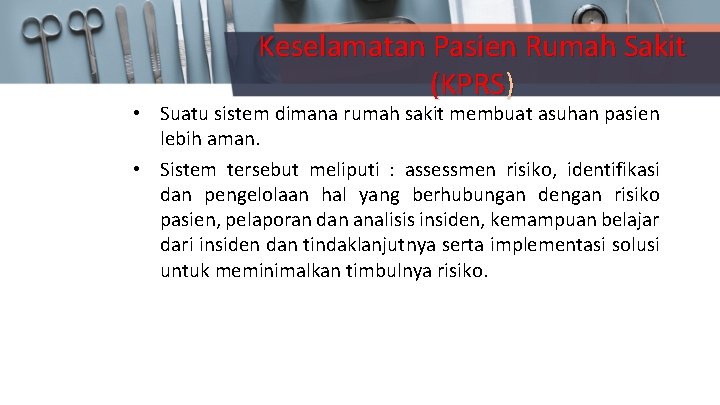 Keselamatan Pasien Rumah Sakit (KPRS)

• Suatu sistem dimana rumah sakit membuat asuhan pasien lebih aman.

• Sistem tersebut meliputi : assessmen risiko, identifikasi dan pengelolaan hal yang berhubungan dengan risiko pasien, pelaporan dan analisis insiden, kemampuan belajar dari insiden dan tindaklanjutnya serta implementasi solusi untuk meminimalkan timbulnya risiko.